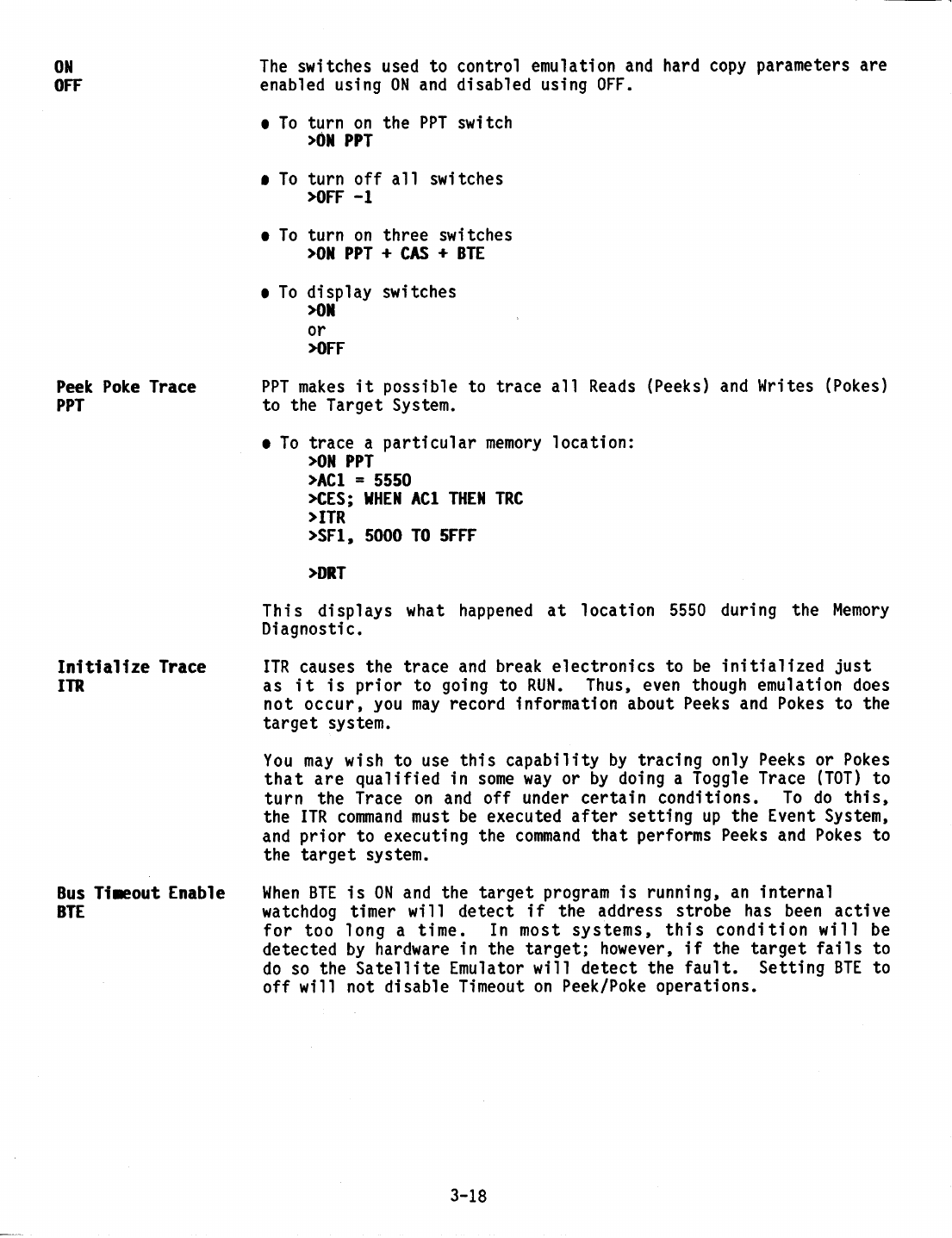 ON
OFF

The switches used to control emulation and hard copy parameters are enabled using ON and disabled using OFF.

• To turn on the PPT switch
>ON PPT

• To turn off all switches
>OFF -1

• To turn on three switches
>ON PPT + CAS + BTE

• To display switches
>ON
or
>OFF

Peek Poke Trace
PPT

PPT makes it possible to trace all Reads (Peeks) and Writes (Pokes) to the Target System.

• To trace a particular memory location:
>ON PPT
>AC1 = 5550
>CES; WHEN AC1 THEN TRC
>ITR
>SF1, 5000 TO 5FFF

>DRT

This displays what happened at location 5550 during the Memory Diagnostic.

Initialize Trace
ITR

ITR causes the trace and break electronics to be initialized just as it is prior to going to RUN. Thus, even though emulation does not occur, you may record information about Peeks and Pokes to the target system.

You may wish to use this capability by tracing only Peeks or Pokes that are qualified in some way or by doing a Toggle Trace (TOT) to turn the Trace on and off under certain conditions. To do this, the ITR command must be executed after setting up the Event System, and prior to executing the command that performs Peeks and Pokes to the target system.

Bus Timeout Enable
BTE

When BTE is ON and the target program is running, an internal watchdog timer will detect if the address strobe has been active for too long a time. In most systems, this condition will be detected by hardware in the target; however, if the target fails to do so the Satellite Emulator will detect the fault. Setting BTE to off will not disable Timeout on Peek/Poke operations.

3-18